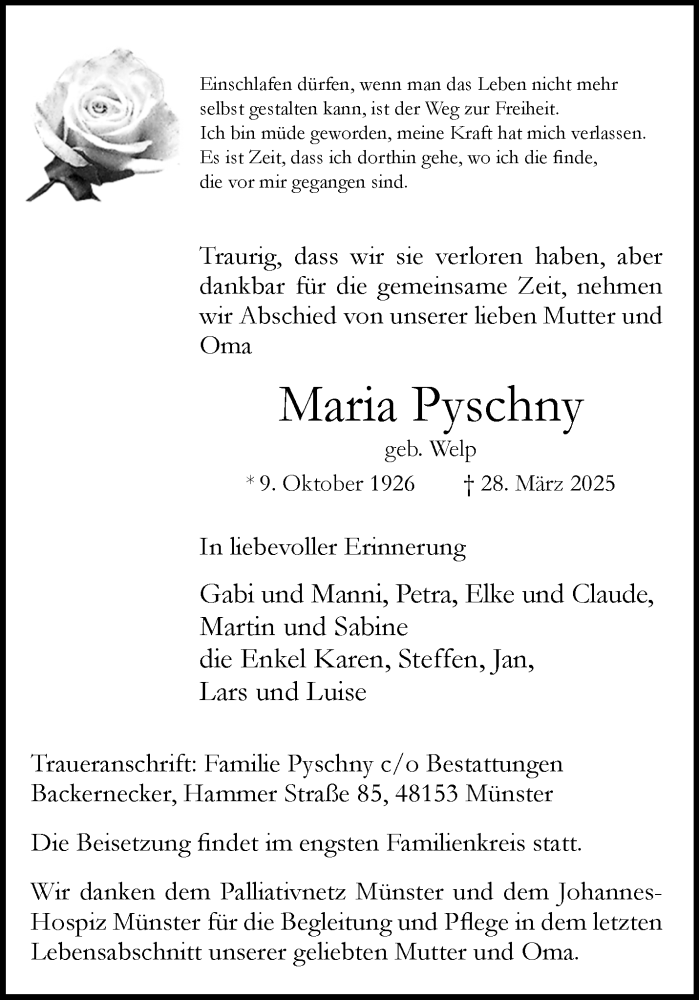 Einschlafen dürfen, wenn man das Leben nicht mehr selbst gestalten kann, ist der Weg zur Freiheit.
Ich bin müde geworden, meine Kraft hat mich verlassen.
Es ist Zeit, dass ich dorthin gehe, wo ich die finde, die vor mir gegangen sind.

Traurig, dass wir sie verloren haben, aber dankbar für die gemeinsame Zeit, nehmen wir Abschied von unserer lieben Mutter und Oma

Maria Pyschny

geb. Welp

* 9. Oktober 1926 † 28. März 2025

In liebevoller Erinnerung

Gabi und Manni, Petra, Elke und Claude,
Martin und Sabine
die Enkel Karen, Steffen, Jan,
Lars und Luise

Traueranschrift: Familie Pyschny c/o Bestattungen Backernecker, Hammer Straße 85, 48153 Münster

Die Beisetzung findet im engsten Familienkreis statt.

Wir danken dem Palliativnetz Münster und dem Johannes-Hospiz Münster für die Begleitung und Pflege in dem letzten Lebensabschnitt unserer geliebten Mutter und Oma.